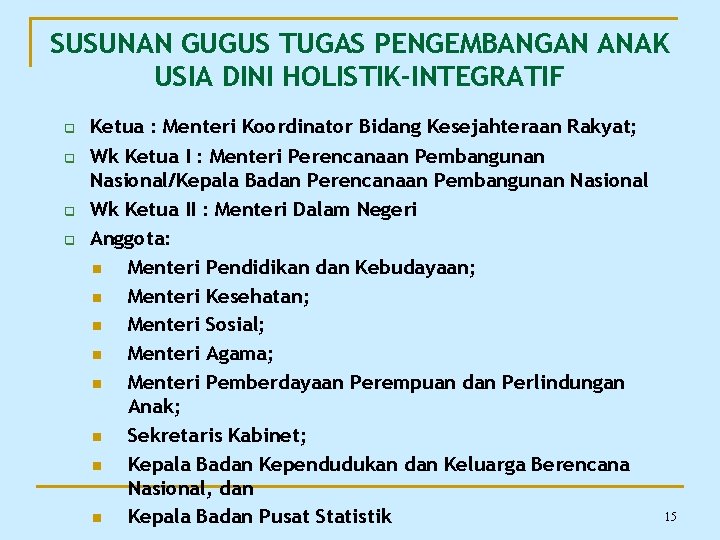 SUSUNAN GUGUS TUGAS PENGEMBANGAN ANAK USIA DINI HOLISTIK-INTEGRATIF

Ketua : Menteri Koordinator Bidang Kesejahteraan Rakyat;

Wk Ketua I : Menteri Perencanaan Pembangunan Nasional/Kepala Badan Perencanaan Pembangunan Nasional

Wk Ketua II : Menteri Dalam Negeri

Anggota:

Menteri Pendidikan dan Kebudayaan;

Menteri Kesehatan;

Menteri Sosial;

Menteri Agama;

Menteri Pemberdayaan Perempuan dan Perlindungan Anak;

Sekretaris Kabinet;

Kepala Badan Kependudukan dan Keluarga Berencana Nasional, dan

Kepala Badan Pusat Statistik

15